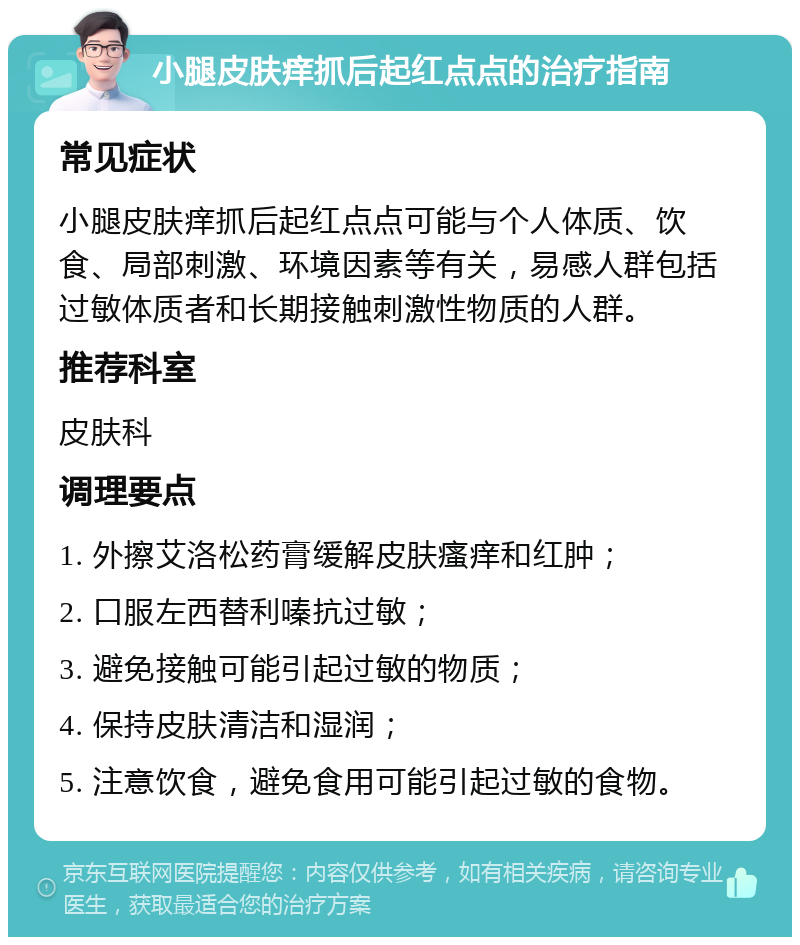 小腿皮肤痒抓后起红点点的治疗指南

常见症状

小腿皮肤痒抓后起红点点可能与个人体质、饮食、局部刺激、环境因素等有关，易感人群包括过敏体质者和长期接触刺激性物质的人群。

推荐科室

皮肤科

调理要点

1. 外擦艾洛松药膏缓解皮肤瘙痒和红肿；

2. 口服左西替利嗪抗过敏；

3. 避免接触可能引起过敏的物质；

4. 保持皮肤清洁和湿润；

5. 注意饮食，避免食用可能引起过敏的食物。

京东互联网医院提醒您：内容仅供参考，如有相关疾病，请咨询专业医生，获取最适合您的治疗方案